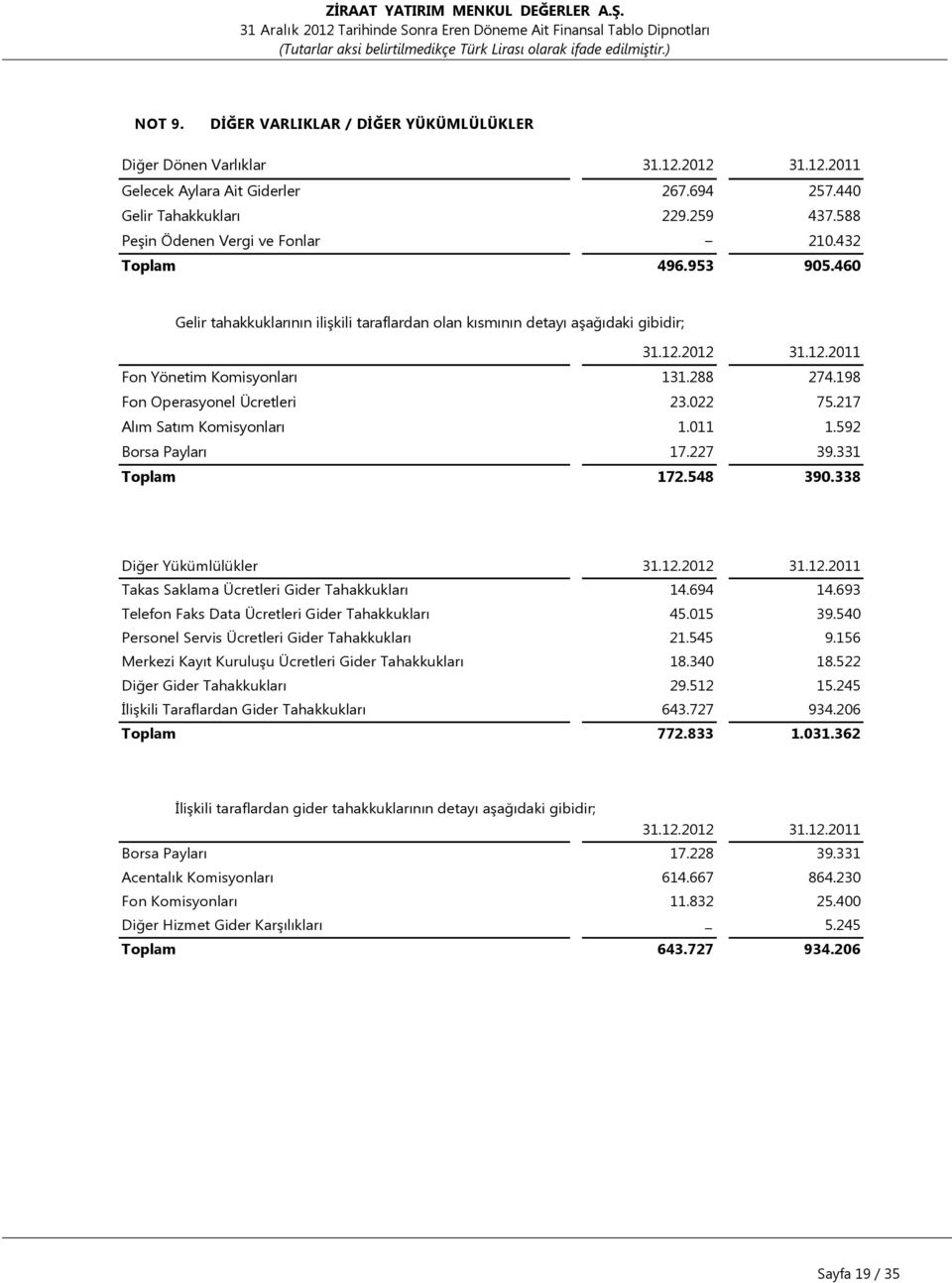 ZİRAAT YATIRIM MENKUL DEĞERLER A.Ş.
31 Aralık 2012 Tarihinde Sonra Eren Döneme Ait Finansal Tablo Dipnotları
(Tutarlar aksi belirtilmedikçe Türk Lirası olarak ifade edilmiştir.)

NOT 9. DİĞER VARLIKLAR / DİĞER YÜKÜMLÜLÜKLER

| Diğer Dönen Varlıklar | 31.12.2012 | 31.12.2011 |
|---|---|---|
| Gelecek Aylara Ait Giderler | 267.694 | 257.440 |
| Gelir Tahakkukları | 229.259 | 437.588 |
| Peşin Ödenen Vergi ve Fonlar | – | 210.432 |
| Toplam | 496.953 | 905.460 |

Gelir tahakkuklarının ilişkili taraflardan olan kısmının detayı aşağıdaki gibidir;

| | 31.12.2012 | 31.12.2011 |
|---|---|---|
| Fon Yönetim Komisyonları | 131.288 | 274.198 |
| Fon Operasyonel Ücretleri | 23.022 | 75.217 |
| Alım Satım Komisyonları | 1.011 | 1.592 |
| Borsa Payları | 17.227 | 39.331 |
| Toplam | 172.548 | 390.338 |

| Diğer Yükümlülükler | 31.12.2012 | 31.12.2011 |
|---|---|---|
| Takas Saklama Ücretleri Gider Tahakkukları | 14.694 | 14.693 |
| Telefon Faks Data Ücretleri Gider Tahakkukları | 45.015 | 39.540 |
| Personel Servis Ücretleri Gider Tahakkukları | 21.545 | 9.156 |
| Merkezi Kayıt Kuruluşu Ücretleri Gider Tahakkukları | 18.340 | 18.522 |
| Diğer Gider Tahakkukları | 29.512 | 15.245 |
| İlişkili Taraflardan Gider Tahakkukları | 643.727 | 934.206 |
| Toplam | 772.833 | 1.031.362 |

İlişkili taraflardan gider tahakkuklarının detayı aşağıdaki gibidir;

| | 31.12.2012 | 31.12.2011 |
|---|---|---|
| Borsa Payları | 17.228 | 39.331 |
| Acentalık Komisyonları | 614.667 | 864.230 |
| Fon Komisyonları | 11.832 | 25.400 |
| Diğer Hizmet Gider Karşılıkları | – | 5.245 |
| Toplam | 643.727 | 934.206 |

Sayfa 19 / 35